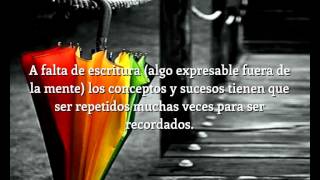 A falta de escritura (algo expresable fuera de la mente) los conceptos y sucesos tienen que ser repetidos muchas veces para ser recordados.